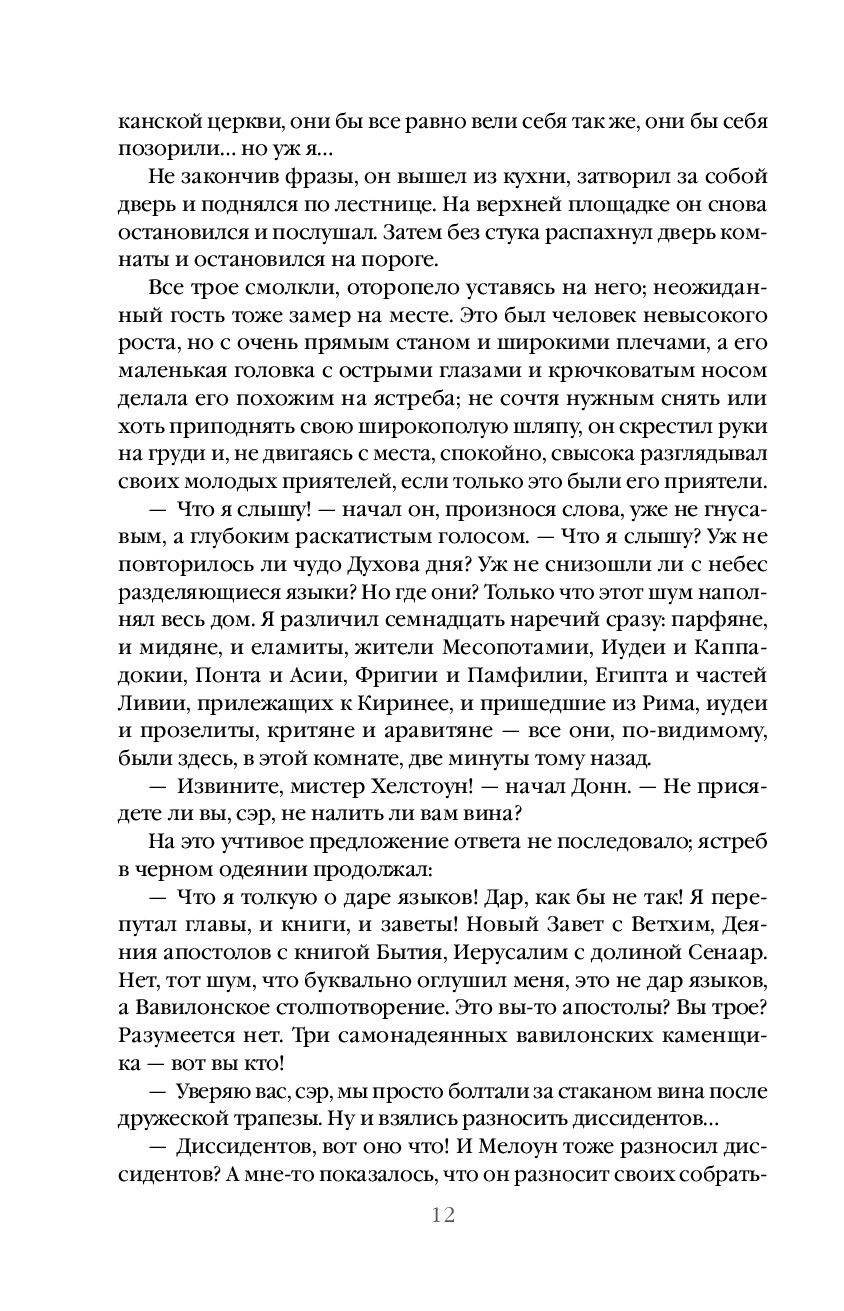 канской церкви, они бы все равно вели себя так же, они бы себя позорили... но уж я...

Не закончив фразы, он вышел из кухни, затворил за собой дверь и поднялся по лестнице. На верхней площадке он снова остановился и послушал. Затем без стука распахнул дверь комнаты и остановился на пороге.

Все трое смолкли, оторопело уставясь на него; неожиданный гость тоже замер на месте. Это был человек невысокого роста, но с очень прямым станом и широкими плечами, а его маленькая головка с острыми глазами и крючковатым носом делала его похожим на ястреба; не сочтя нужным снять или хоть приподнять свою широкополую шляпу, он скрестил руки на груди и, не двигаясь с места, спокойно, свысока разглядывал своих молодых приятелей, если только это были его приятели.

— Что я слышу! — начал он, произнося слова, уже не гнусавым, а глубоким раскатистым голосом. — Что я слышу? Уж не повторилось ли чудо Духова дня? Уж не снизошли ли с небес разделяющиеся языки? Но где они? Только что этот шум наполнял весь дом. Я различил семнадцать наречий сразу: парфяне, и мидяне, и еламиты, жители Месопотамии, Иудеи и Каппадокии, Понта и Асии, Фригии и Памфилии, Египта и частей Ливии, прилежащих к Киринее, и пришедшие из Рима, иудеи и прозелиты, критяне и аравитяне — все они, по-видимому, были здесь, в этой комнате, две минуты тому назад.

— Извините, мистер Хелстоун! — начал Донн. — Не присядете ли вы, сэр, не налить ли вам вина?

На это учтивое предложение ответа не последовало; ястреб в черном одеянии продолжал:

— Что я толкую о даре языков! Дар, как бы не так! Я перепутал главы, и книги, и заветы! Новый Завет с Ветхим, Деяния апостолов с книгой Бытия, Иерусалим с долиной Сенаар. Нет, тот шум, что буквально оглушил меня, это не дар языков, а Вавилонское столпотворение. Это вы-то апостолы? Вы трое? Разумеется нет. Три самонадеянных вавилонских каменщика — вот вы кто!

— Уверяю вас, сэр, мы просто болтали за стаканом вина после дружеской трапезы. Ну и взялись разносить диссидентов...

— Диссидентов, вот оно что! И Мелоун тоже разносил диссидентов? А мне-то показалось, что он разносит своих собрать-

12